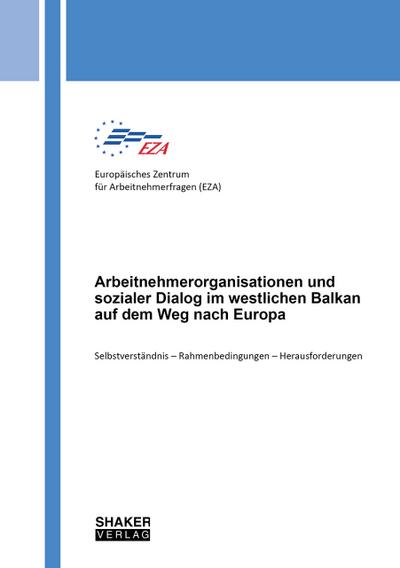 EZA

Europäisches Zentrum
für Arbeitnehmerfragen (EZA)

Arbeitnehmerorganisationen und sozialer Dialog im westlichen Balkan auf dem Weg nach Europa

Selbstverständnis – Rahmenbedingungen – Herausforderungen

SHAKER
VERLAG